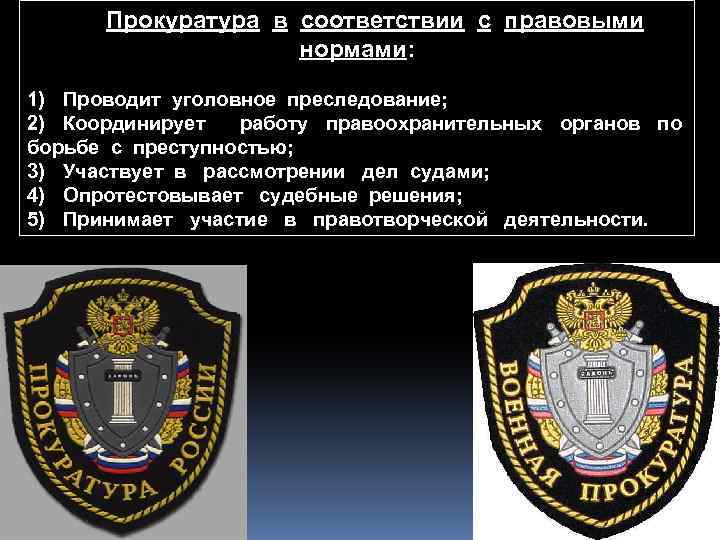 Прокуратура в соответствии с правовыми нормами:

1) Проводит уголовное преследование;
2) Координирует работу правоохранительных органов по борьбе с преступностью;
3) Участвует в рассмотрении дел судами;
4) Опротестовывает судебные решения;
5) Принимает участие в правотворческой деятельности.

ЗАКОНЪ
ПРОКУРАТУРА РОССИИ

ЗАКОНЪ
ВОЕННАЯ ПРОКУРАТУРА